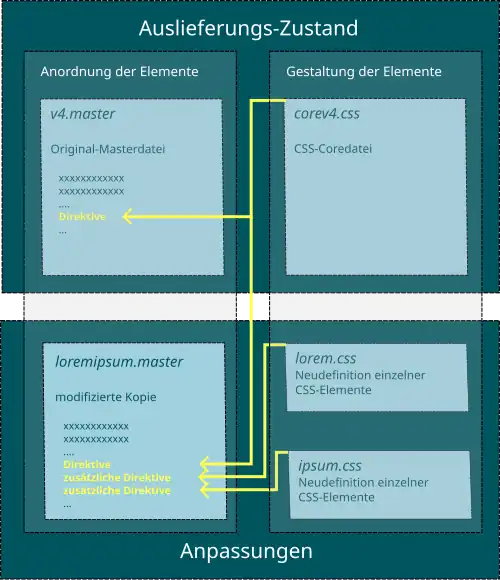 Auslieferungs-Zustand

Anordnung der Elemente

v4.master

Original-Masterdatei

xxxxxxxxxxxx
xxxxxxxxxxxx
....
Direktive
...

Gestaltung der Elemente

corev4.css

CSS-Coredatei

loremipsum.master

modifizierte Kopie

xxxxxxxxxxxx
xxxxxxxxxxxx
....
Direktive
zusätzliche Direktive
zusätzliche Direktive
...

lorem.css
Neudefinition einzelner CSS-Elemente

ipsum.css
Neudefinition einzelner CSS-Elemente

Anpassungen